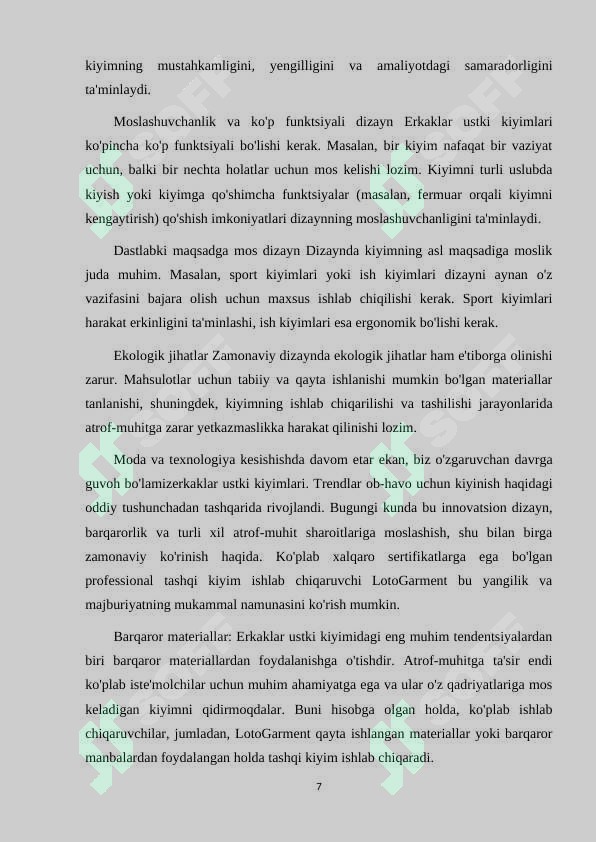 kiyimning mustahkamligini, yengilligini va amaliyotdagi samaradorligini ta'minlaydi.

Moslashuvchanlik va ko'p funktsiyali dizayn Erkaklar ustki kiyimlari ko'pincha ko'p funktsiyali bo'lishi kerak. Masalan, bir kiyim nafaqat bir vaziyat uchun, balki bir nechta holatlar uchun mos kelishi lozim. Kiyimni turli uslubda kiyish yoki kiyimga qo'shimcha funktsiyalar (masalan, fermuar orqali kiyimni kengaytirish) qo'shish imkoniyatlari dizaynning moslashuvchanligini ta'minlaydi.

Dastlabki maqsadga mos dizayn Dizaynda kiyimning asl maqsadiga moslik juda muhim. Masalan, sport kiyimlari yoki ish kiyimlari dizayni aynan o'z vazifasini bajara olish uchun maxsus ishlab chiqilishi kerak. Sport kiyimlari harakat erkinligini ta'minlashi, ish kiyimlari esa ergonomik bo'lishi kerak.

Ekologik jihatlar Zamonaviy dizaynda ekologik jihatlar ham e'tiborga olinishi zarur. Mahsulotlar uchun tabiiy va qayta ishlanishi mumkin bo'lgan materiallar tanlanishi, shuningdek, kiyimning ishlab chiqarilishi va tashilishi jarayonlarida atrof-muhitga zarar yetkazmaslikka harakat qilinishi lozim.

Moda va texnologiya kesishishda davom etar ekan, biz o'zgaruvchan davrga guvoh bo'lamizerkaklar ustki kiyimlari. Trendlar ob-havo uchun kiyinish haqidagi oddiy tushunchadan tashqarida rivojlandi. Bugungi kunda bu innovatsion dizayn, barqarorlik va turli xil atrof-muhit sharoitlariga moslashish, shu bilan birga zamonaviy ko'rinish haqida. Ko'plab xalqaro sertifikatlarga ega bo'lgan professional tashqi kiyim ishlab chiqaruvchi LotoGarment bu yangilik va majburiyatning mukammal namunasini ko'rish mumkin.

Barqaror materiallar: Erkaklar ustki kiyimidagi eng muhim tendentsiyalardan biri barqaror materiallardan foydalanishga o'tishdir. Atrof-muhitga ta'sir endi ko'plab iste'molchilar uchun muhim ahamiyatga ega va ular o'z qadriyatlariga mos keladigan kiyimni qidirmoqdalar. Buni hisobga olgan holda, ko'plab ishlab chiqaruvchilar, jumladan, LotoGarment qayta ishlangan materiallar yoki barqaror manbalardan foydalangan holda tashqi kiyim ishlab chiqaradi.

7